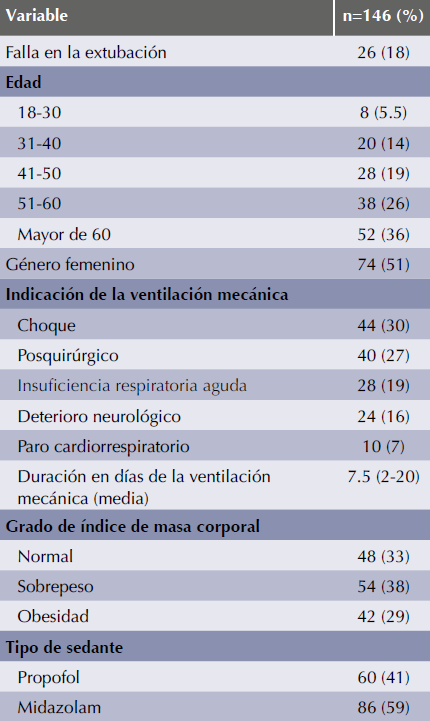 | Variable | n=146 (%) |
|---|---|
| Falla en la extubación | 26 (18) |
| Edad | |
| 18-30 | 8 (5.5) |
| 31-40 | 20 (14) |
| 41-50 | 28 (19) |
| 51-60 | 38 (26) |
| Mayor de 60 | 52 (36) |
| Género femenino | 74 (51) |
| Indicación de la ventilación mecánica | |
| Choque | 44 (30) |
| Posquirúrgico | 40 (27) |
| Insuficiencia respiratoria aguda | 28 (19) |
| Deterioro neurológico | 24 (16) |
| Paro cardiorrespiratorio | 10 (7) |
| Duración en días de la ventilación mecánica (media) | 7.5 (2-20) |
| Grado de índice de masa corporal | |
| Normal | 48 (33) |
| Sobrepeso | 54 (38) |
| Obesidad | 42 (29) |
| Tipo de sedante | |
| Propofol | 60 (41) |
| Midazolam | 86 (59) |